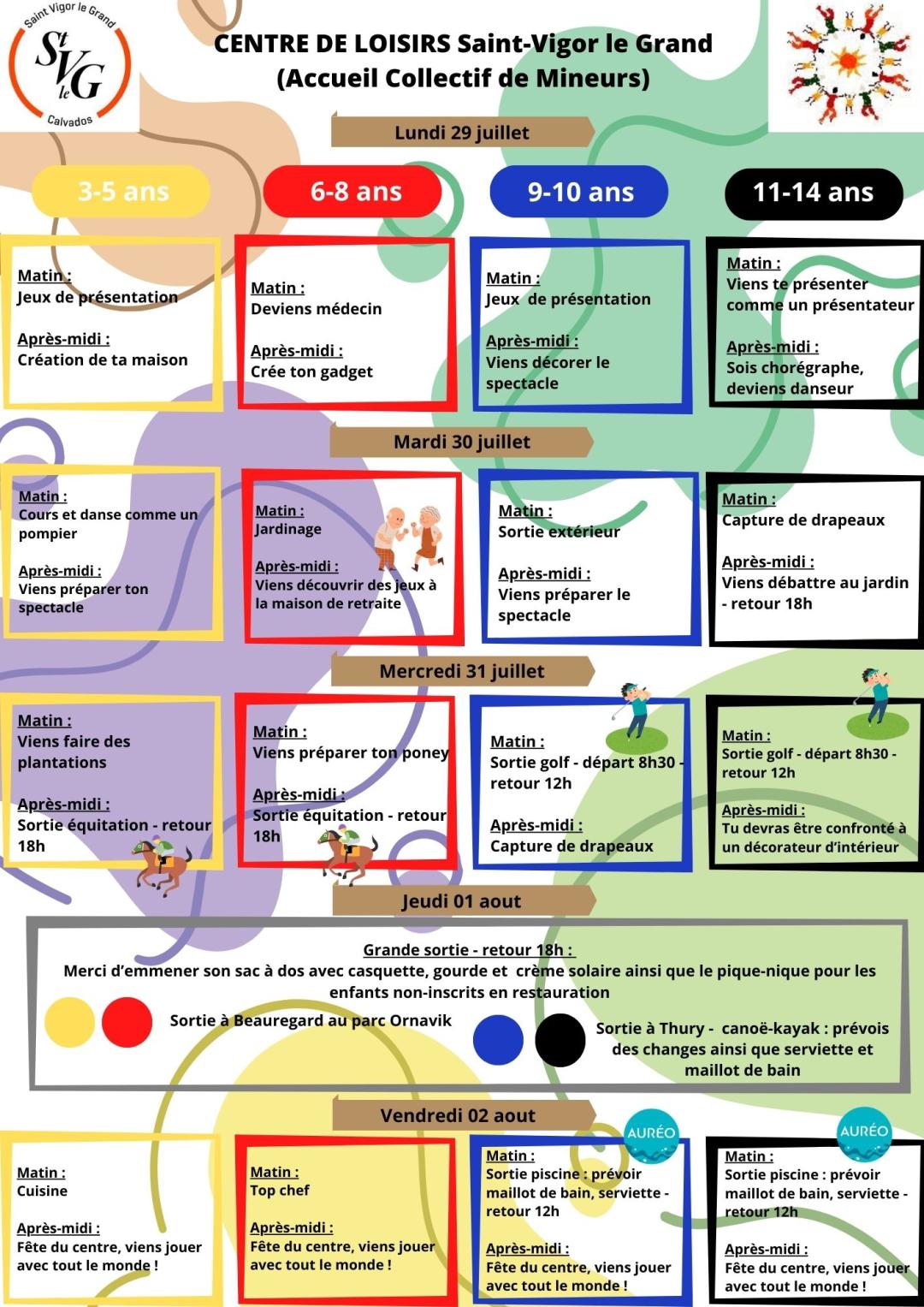 Saint Vigor le Grand
St V le G
Calvados

CENTRE DE LOISIRS Saint-Vigor le Grand
(Accueil Collectif de Mineurs)

Lundi 29 juillet

3-5 ans

6-8 ans

9-10 ans

11-14 ans

Matin :
Jeux de présentation

Après-midi :
Création de ta maison

Matin :
Deviens médecin

Après-midi :
Crée ton gadget

Matin :
Jeux de présentation

Après-midi :
Viens décorer le spectacle

Matin :
Viens te présenter comme un présentateur

Après-midi :
Sois chorégraphe, deviens danseur

Mardi 30 juillet

Matin :
Cours et danse comme un pompier

Après-midi :
Viens préparer ton spectacle

Matin :
Jardinage

Après-midi :
Viens découvrir des jeux à la maison de retraite

Matin :
Sortie extérieur

Après-midi :
Viens préparer le spectacle

Matin :
Capture de drapeaux

Après-midi :
Viens débattre au jardin - retour 18h

Mercredi 31 juillet

Matin :
Viens faire des plantations

Après-midi :
Sortie équitation - retour 18h

Matin :
Viens préparer ton poney

Après-midi :
Sortie équitation - retour 18h

Matin :
Sortie golf - départ 8h30 - retour 12h

Après-midi :
Capture de drapeaux

Matin :
Sortie golf - départ 8h30 - retour 12h

Après-midi :
Tu devras être confronté à un décorateur d'intérieur

Jeudi 01 aout

Grande sortie - retour 18h :
Merci d'emmener son sac à dos avec casquette, gourde et crème solaire ainsi que le pique-nique pour les enfants non-inscrits en restauration

Sortie à Beauregard au parc Ornavik

Sortie à Thury - canoë-kayak : prévois des changes ainsi que serviette et maillot de bain

Vendredi 02 aout

Matin :
Cuisine

Après-midi :
Fête du centre, viens jouer avec tout le monde !

Matin :
Top chef

Après-midi :
Fête du centre, viens jouer avec tout le monde !

AURÉO

Matin :
Sortie piscine : prévoir maillot de bain, serviette - retour 12h

Après-midi :
Fête du centre, viens jouer avec tout le monde !

AURÉO

Matin :
Sortie piscine : prévoir maillot de bain, serviette - retour 12h

Après-midi :
Fête du centre, viens jouer avec tout le monde !